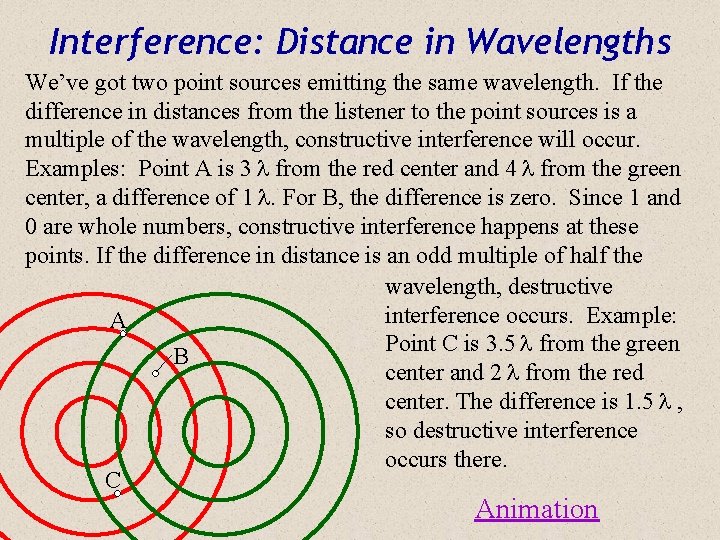 Interference: Distance in Wavelengths

We've got two point sources emitting the same wavelength. If the difference in distances from the listener to the point sources is a multiple of the wavelength, constructive interference will occur. Examples: Point A is 3 $\lambda$ from the red center and 4 $\lambda$ from the green center, a difference of 1 $\lambda$. For B, the difference is zero. Since 1 and 0 are whole numbers, constructive interference happens at these points. If the difference in distance is an odd multiple of half the wavelength, destructive interference occurs. Example: Point C is 3.5 $\lambda$ from the green center and 2 $\lambda$ from the red center. The difference is 1.5 $\lambda$ , so destructive interference occurs there.

A

B

C

Animation